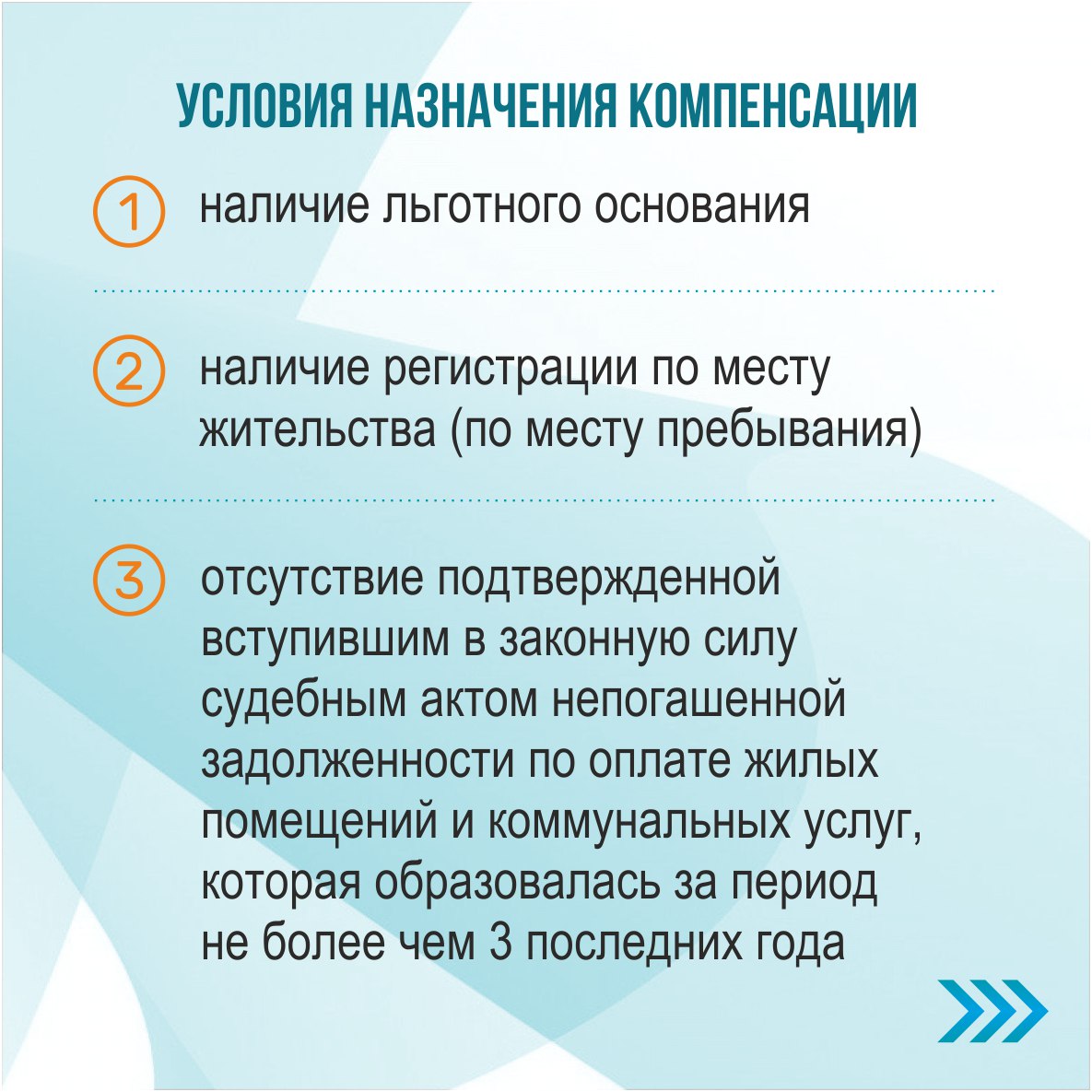 УСЛОВИЯ НАЗНАЧЕНИЯ КОМПЕНСАЦИИ

1 наличие льготного основания

2 наличие регистрации по месту жительства (по месту пребывания)

3 отсутствие подтвержденной вступившим в законную силу судебным актом непогашенной задолженности по оплате жилых помещений и коммунальных услуг, которая образовалась за период не более чем 3 последних года